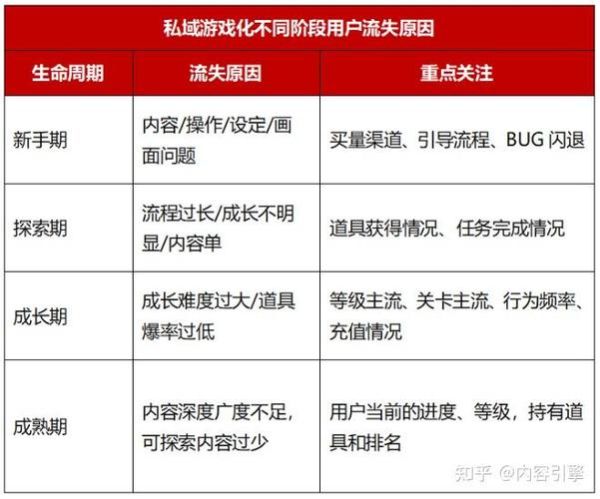 私域游戏化不同阶段用户流失原因

| 生命周期 | 流失原因 | 重点关注 |
|---|---|---|
| 新手期 | 内容/操作/设定/画面问题 | 买量渠道、引导流程、BUG 闪退 |
| 探索期 | 流程过长/成长不明显/内容单 | 道具获得情况、任务完成情况 |
| 成长期 | 成长难度过大/道具爆率过低 | 等级主流、关卡主流、行为频率、充值情况 |
| 成熟期 | 内容深度广度不足，可探索内容过少 | 用户当前的进度、等级，持有道具和排名 |

知乎 @内容引擎